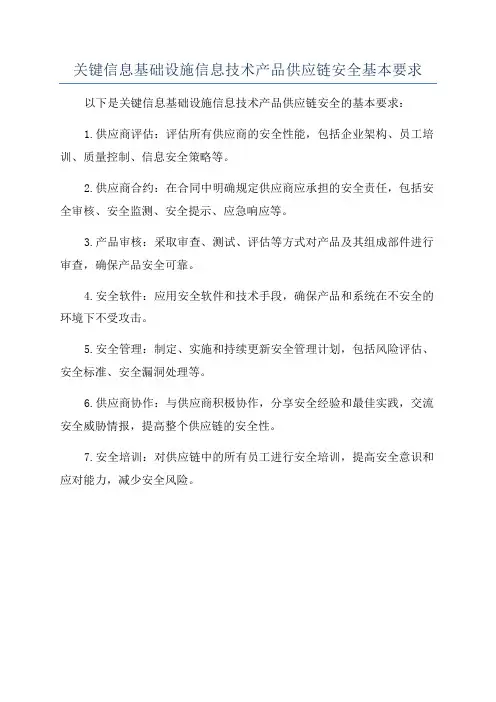 关键信息基础设施信息技术产品供应链安全基本要求

以下是关键信息基础设施信息技术产品供应链安全的基本要求：

1.供应商评估：评估所有供应商的安全性能，包括企业架构、员工培训、质量控制、信息安全策略等。

2.供应商合约：在合同中明确规定供应商应承担的安全责任，包括安全审核、安全监测、安全提示、应急响应等。

3.产品审核：采取审查、测试、评估等方式对产品及其组成部件进行审查，确保产品安全可靠。

4.安全软件：应用安全软件和技术手段，确保产品和系统在不安全的环境下不受攻击。

5.安全管理：制定、实施和持续更新安全管理计划，包括风险评估、安全标准、安全漏洞处理等。

6.供应商协作：与供应商积极协作，分享安全经验和最佳实践，交流安全威胁情报，提高整个供应链的安全性。

7.安全培训：对供应链中的所有员工进行安全培训，提高安全意识和应对能力，减少安全风险。